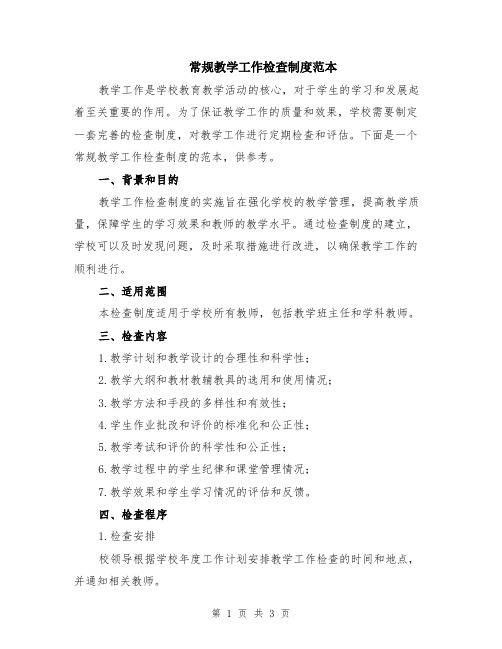 常规教学工作检查制度范本

教学工作是学校教育教学活动的核心，对于学生的学习和发展起着至关重要的作用。为了保证教学工作的质量和效果，学校需要制定一套完善的检查制度，对教学工作进行定期检查和评估。下面是一个常规教学工作检查制度的范本，供参考。

一、背景和目的

教学工作检查制度的实施旨在强化学校的教学管理，提高教学质量，保障学生的学习效果和教师的教学水平。通过检查制度的建立，学校可以及时发现问题，及时采取措施进行改进，以确保教学工作的顺利进行。

二、适用范围

本检查制度适用于学校所有教师，包括教学班主任和学科教师。

三、检查内容

1.教学计划和教学设计的合理性和科学性；

2.教学大纲和教材教辅教具的选用和使用情况；

3.教学方法和手段的多样性和有效性；

4.学生作业批改和评价的标准化和公正性；

5.教学考试和评价的科学性和公正性；

6.教学过程中的学生纪律和课堂管理情况；

7.教学效果和学生学习情况的评估和反馈。

四、检查程序

1.检查安排

校领导根据学校年度工作计划安排教学工作检查的时间和地点，并通知相关教师。

第 1 页 共 3 页